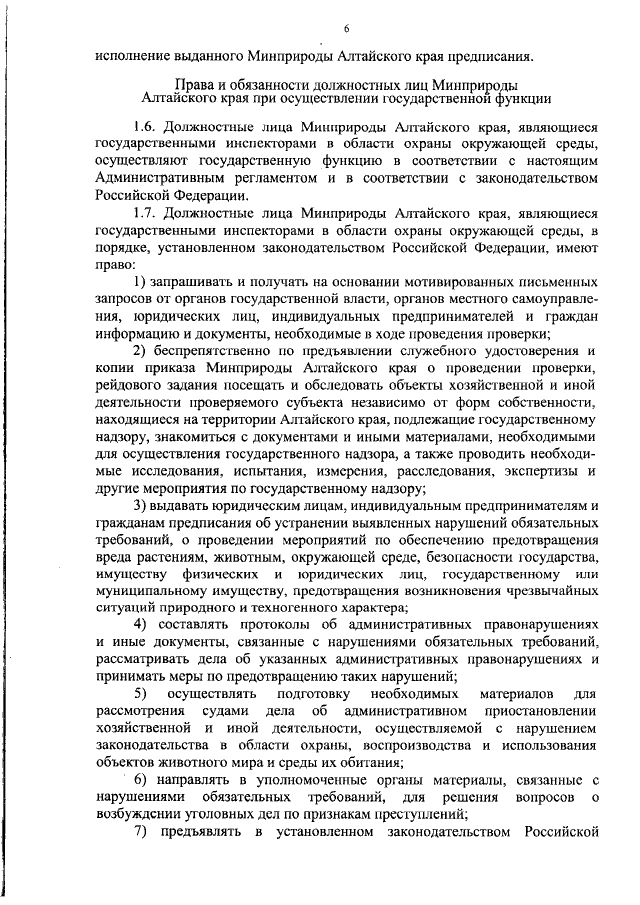 6

исполнение выданного Минприроды Алтайского края предписания.

Права и обязанности должностных лиц Минприроды Алтайского края при осуществлении государственной функции

1.6. Должностные лица Минприроды Алтайского края, являющиеся государственными инспекторами в области охраны окружающей среды, осуществляют государственную функцию в соответствии с настоящим Административным регламентом и в соответствии с законодательством Российской Федерации.

1.7. Должностные лица Минприроды Алтайского края, являющиеся государственными инспекторами в области охраны окружающей среды, в порядке, установленном законодательством Российской Федерации, имеют право:

1) запрашивать и получать на основании мотивированных письменных запросов от органов государственной власти, органов местного самоуправления, юридических лиц, индивидуальных предпринимателей и граждан информацию и документы, необходимые в ходе проведения проверки;

2) беспрепятственно по предъявлении служебного удостоверения и копии приказа Минприроды Алтайского края о проведении проверки, рейдового задания посещать и обследовать объекты хозяйственной и иной деятельности проверяемого субъекта независимо от форм собственности, находящиеся на территории Алтайского края, подлежащие государственному надзору, знакомиться с документами и иными материалами, необходимыми для осуществления государственного надзора, а также проводить необходимые исследования, испытания, измерения, расследования, экспертизы и другие мероприятия по государственному надзору;

3) выдавать юридическим лицам, индивидуальным предпринимателям и гражданам предписания об устранении выявленных нарушений обязательных требований, о проведении мероприятий по обеспечению предотвращения вреда растениям, животным, окружающей среде, безопасности государства, имуществу физических и юридических лиц, государственному или муниципальному имуществу, предотвращения возникновения чрезвычайных ситуаций природного и техногенного характера;

4) составлять протоколы об административных правонарушениях и иные документы, связанные с нарушениями обязательных требований, рассматривать дела об указанных административных правонарушениях и принимать меры по предотвращению таких нарушений;

5) осуществлять подготовку необходимых материалов для рассмотрения судами дела об административном приостановлении хозяйственной и иной деятельности, осуществляемой с нарушением законодательства в области охраны, воспроизводства и использования объектов животного мира и среды их обитания;

6) направлять в уполномоченные органы материалы, связанные с нарушениями обязательных требований, для решения вопросов о возбуждении уголовных дел по признакам преступлений;

7) предъявлять в установленном законодательством Российской